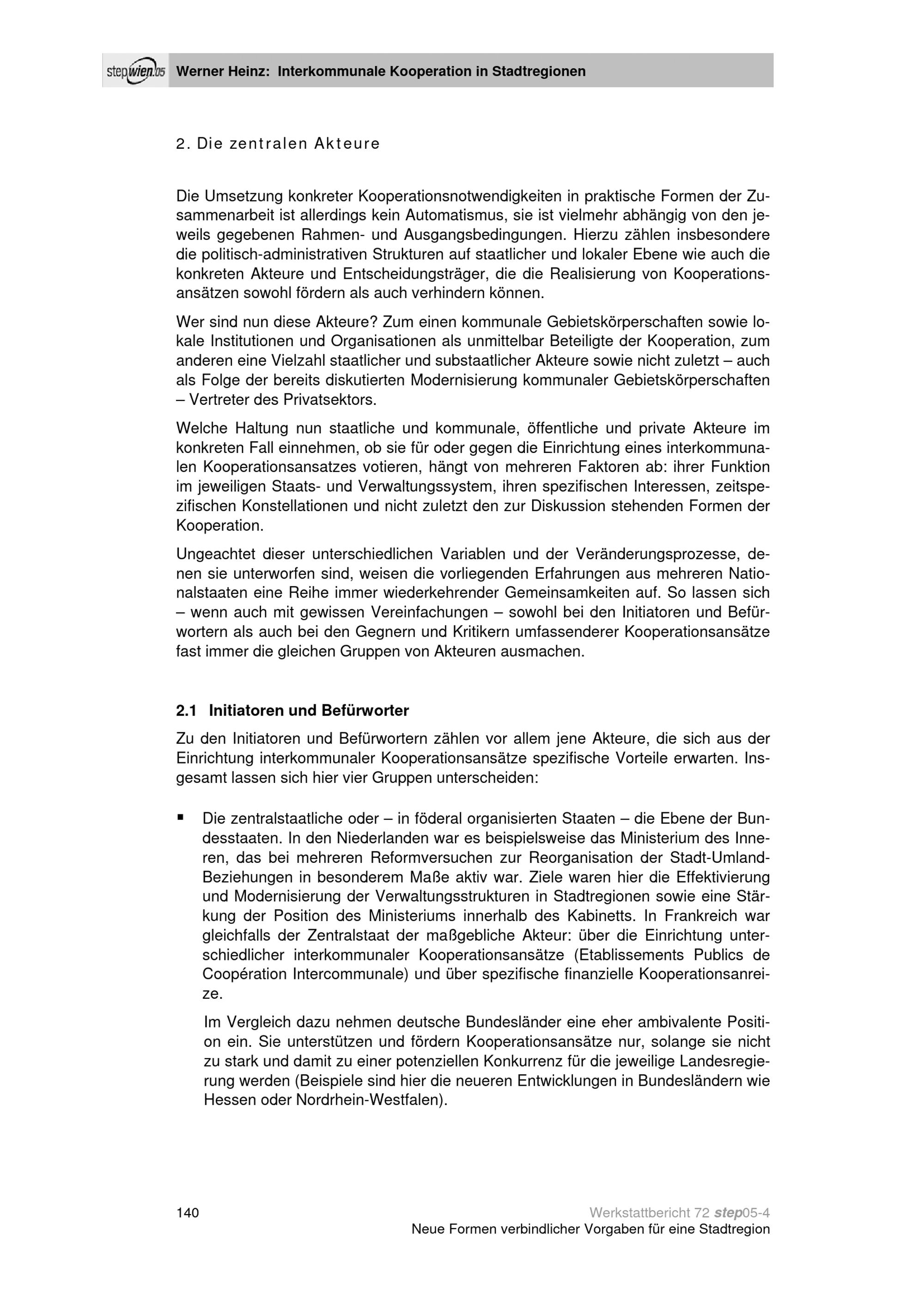 stepwien.05 Werner Heinz: Interkommunale Kooperation in Stadtregionen

2. Die zentralen Akteure

Die Umsetzung konkreter Kooperationsnotwendigkeiten in praktische Formen der Zusammenarbeit ist allerdings kein Automatismus, sie ist vielmehr abhängig von den jeweils gegebenen Rahmen- und Ausgangsbedingungen. Hierzu zählen insbesondere die politisch-administrativen Strukturen auf staatlicher und lokaler Ebene wie auch die konkreten Akteure und Entscheidungsträger, die die Realisierung von Kooperationsansätzen sowohl fördern als auch verhindern können.

Wer sind nun diese Akteure? Zum einen kommunale Gebietskörperschaften sowie lokale Institutionen und Organisationen als unmittelbar Beteiligte der Kooperation, zum anderen eine Vielzahl staatlicher und substaatlicher Akteure sowie nicht zuletzt – auch als Folge der bereits diskutierten Modernisierung kommunaler Gebietskörperschaften – Vertreter des Privatsektors.

Welche Haltung nun staatliche und kommunale, öffentliche und private Akteure im konkreten Fall einnehmen, ob sie für oder gegen die Einrichtung eines interkommunalen Kooperationsansatzes votieren, hängt von mehreren Faktoren ab: ihrer Funktion im jeweiligen Staats- und Verwaltungssystem, ihren spezifischen Interessen, zeitspezifischen Konstellationen und nicht zuletzt den zur Diskussion stehenden Formen der Kooperation.

Ungeachtet dieser unterschiedlichen Variablen und der Veränderungsprozesse, denen sie unterworfen sind, weisen die vorliegenden Erfahrungen aus mehreren Nationalstaaten eine Reihe immer wiederkehrender Gemeinsamkeiten auf. So lassen sich – wenn auch mit gewissen Vereinfachungen – sowohl bei den Initiatoren und Befürwortern als auch bei den Gegnern und Kritikern umfassenderer Kooperationsansätze fast immer die gleichen Gruppen von Akteuren ausmachen.

2.1 Initiatoren und Befürworter

Zu den Initiatoren und Befürwortern zählen vor allem jene Akteure, die sich aus der Einrichtung interkommunaler Kooperationsansätze spezifische Vorteile erwarten. Insgesamt lassen sich hier vier Gruppen unterscheiden:

▪ Die zentralstaatliche oder – in föderal organisierten Staaten – die Ebene der Bundesstaaten. In den Niederlanden war es beispielsweise das Ministerium des Inneren, das bei mehreren Reformversuchen zur Reorganisation der Stadt-Umland-Beziehungen in besonderem Maße aktiv war. Ziele waren hier die Effektivierung und Modernisierung der Verwaltungsstrukturen in Stadtregionen sowie eine Stärkung der Position des Ministeriums innerhalb des Kabinetts. In Frankreich war gleichfalls der Zentralstaat der maßgebliche Akteur: über die Einrichtung unterschiedlicher interkommunaler Kooperationsansätze (Etablissements Publics de Coopération Intercommunale) und über spezifische finanzielle Kooperationsanreize.

Im Vergleich dazu nehmen deutsche Bundesländer eine eher ambivalente Position ein. Sie unterstützen und fördern Kooperationsansätze nur, solange sie nicht zu stark und damit zu einer potenziellen Konkurrenz für die jeweilige Landesregierung werden (Beispiele sind hier die neueren Entwicklungen in Bundesländern wie Hessen oder Nordrhein-Westfalen).

140

Werkstattbericht 72 step05-4
Neue Formen verbindlicher Vorgaben für eine Stadtregion